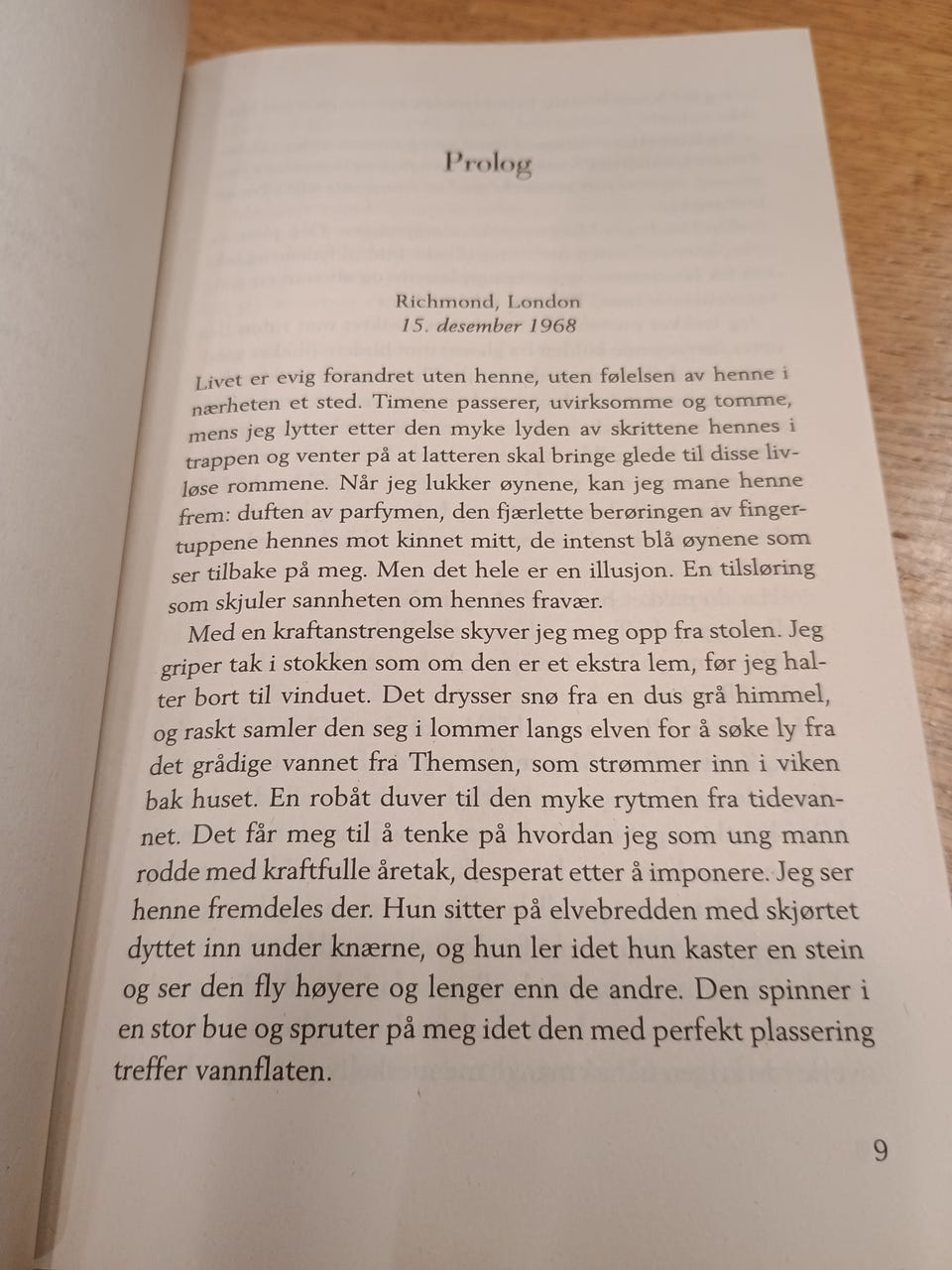 Prolog

Richmond, London
15. desember 1968

Livet er evig forandret uten henne, uten følelsen av henne i nærheten et sted. Timene passerer, uvirksomme og tomme, mens jeg lytter etter den myke lyden av skrittene hennes i trappen og venter på at latteren skal bringe glede til disse livløse rommene. Når jeg lukker øynene, kan jeg mane henne frem: duften av parfymen, den fjærlette berøringen av fingertuppene hennes mot kinnet mitt, de intenst blå øynene som ser tilbake på meg. Men det hele er en illusjon. En tilsløring som skjuler sannheten om hennes fravær.

Med en kraftanstrengelse skyver jeg meg opp fra stolen. Jeg griper tak i stokken som om den er et ekstra lem, før jeg halter bort til vinduet. Det drysser snø fra en dus grå himmel, og raskt samler den seg i lommer langs elven for å søke ly fra det grådige vannet fra Themsen, som strømmer inn i viken bak huset. En robåt duver til den myke rytmen fra tidevannet. Det får meg til å tenke på hvordan jeg som ung mann rodde med kraftfulle åretak, desperat etter å imponere. Jeg ser henne fremdeles der. Hun sitter på elvebredden med skjørtet dyttet inn under knærne, og hun ler idet hun kaster en stein og ser den fly høyere og lenger enn de andre. Den spinner i en stor bue og spruter på meg idet den med perfekt plassering treffer vannflaten.

9